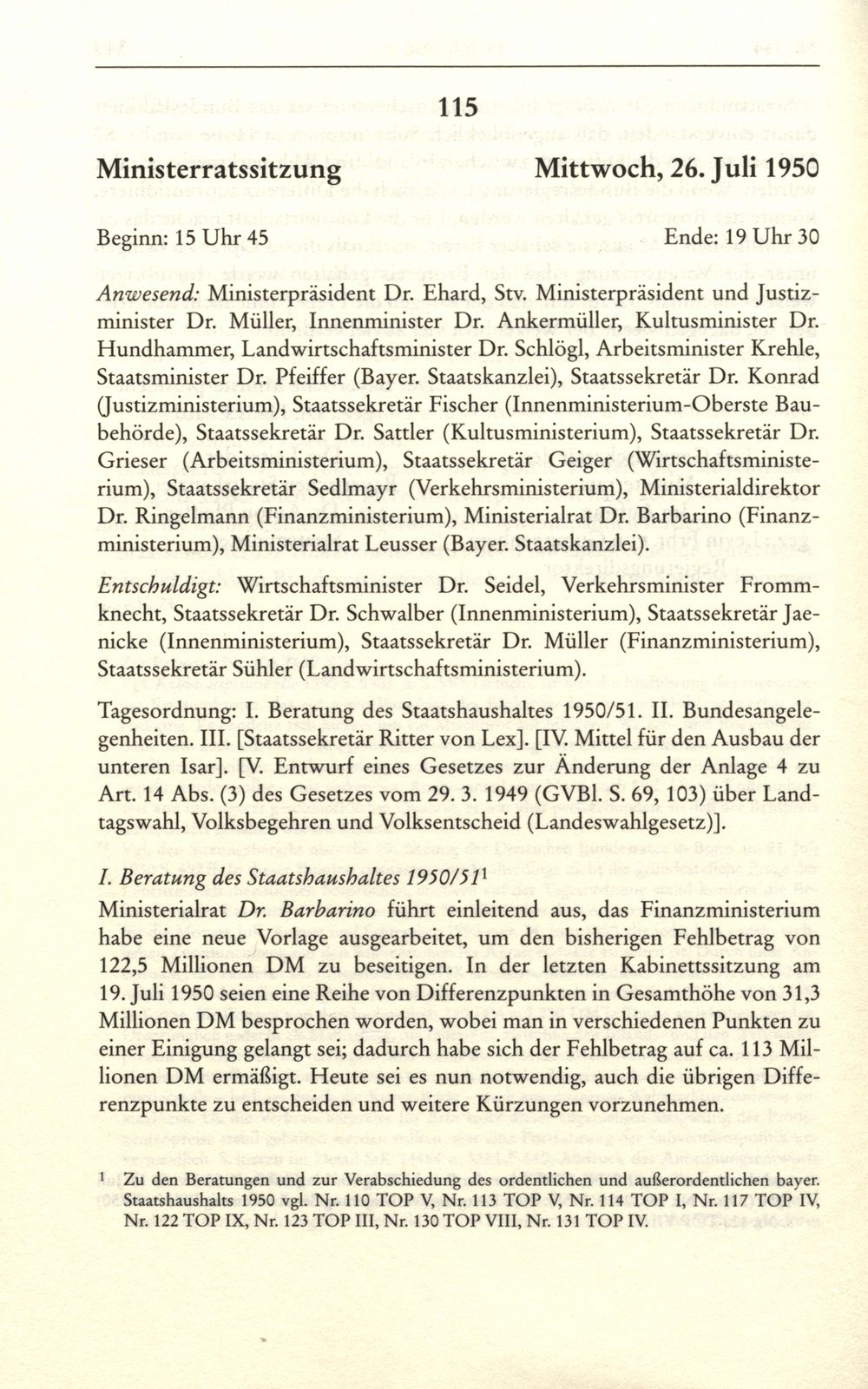 115

Ministerratssitzung Mittwoch, 26. Juli 1950

Beginn: 15 Uhr 45 Ende: 19 Uhr 30

Anwesend: Ministerpräsident Dr. Ehard, Stv. Ministerpräsident und Justizminister Dr. Müller, Innenminister Dr. Ankermüller, Kultusminister Dr. Hundhammer, Landwirtschaftsminister Dr. Schlögl, Arbeitsminister Krehle, Staatsminister Dr. Pfeiffer (Bayer. Staatskanzlei), Staatssekretär Dr. Konrad (Justizministerium), Staatssekretär Fischer (Innenministerium-Oberste Baubehörde), Staatssekretär Dr. Sattler (Kultusministerium), Staatssekretär Dr. Grieser (Arbeitsministerium), Staatssekretär Geiger (Wirtschaftsministerium), Staatssekretär Sedlmayr (Verkehrsministerium), Ministerialdirektor Dr. Ringelmann (Finanzministerium), Ministerialrat Dr. Barbarino (Finanzministerium), Ministerialrat Leusser (Bayer. Staatskanzlei).

Entschuldigt: Wirtschaftsminister Dr. Seidel, Verkehrsminister Frommknecht, Staatssekretär Dr. Schwalber (Innenministerium), Staatssekretär Jaenicke (Innenministerium), Staatssekretär Dr. Müller (Finanzministerium), Staatssekretär Sühler (Landwirtschaftsministerium).

Tagesordnung: I. Beratung des Staatshaushaltes 1950/51. II. Bundesangelegenheiten. III. [Staatssekretär Ritter von Lex]. [IV. Mittel für den Ausbau der unteren Isar]. [V. Entwurf eines Gesetzes zur Änderung der Anlage 4 zu Art. 14 Abs. (3) des Gesetzes vom 29. 3. 1949 (GVBl. S. 69, 103) über Landtagswahl, Volksbegehren und Volksentscheid (Landeswahlgesetz)].

I. Beratung des Staatshaushaltes 1950/51$^1$
Ministerialrat Dr. Barbarino führt einleitend aus, das Finanzministerium habe eine neue Vorlage ausgearbeitet, um den bisherigen Fehlbetrag von 122,5 Millionen DM zu beseitigen. In der letzten Kabinettssitzung am 19. Juli 1950 seien eine Reihe von Differenzpunkten in Gesamthöhe von 31,3 Millionen DM besprochen worden, wobei man in verschiedenen Punkten zu einer Einigung gelangt sei; dadurch habe sich der Fehlbetrag auf ca. 113 Millionen DM ermäßigt. Heute sei es nun notwendig, auch die übrigen Differenzpunkte zu entscheiden und weitere Kürzungen vorzunehmen.

$^1$ Zu den Beratungen und zur Verabschiedung des ordentlichen und außerordentlichen bayer. Staatshaushalts 1950 vgl. Nr. 110 TOP V, Nr. 113 TOP V, Nr. 114 TOP I, Nr. 117 TOP IV, Nr. 122 TOP IX, Nr. 123 TOP III, Nr. 130 TOP VIII, Nr. 131 TOP IV.